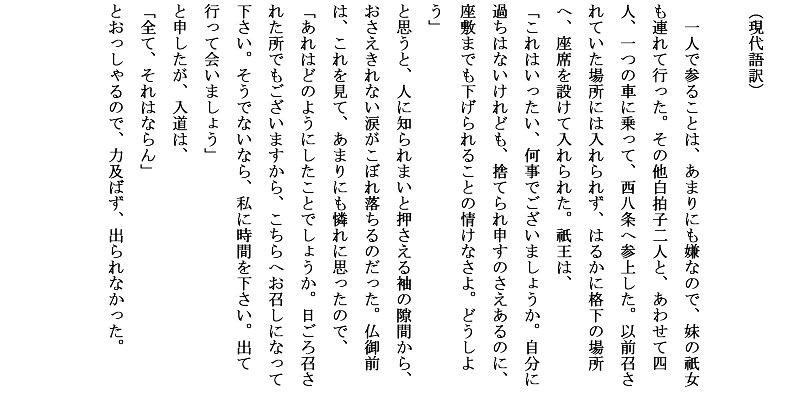 （現代語訳）

一人で参ることは、あまりにも嫌なので、妹の祇女も連れて行った。その他白拍子二人と、あわせて四人、一つの車に乗って、西八条へ参上した。以前召されていた場所には入れられず、はるかに格下の場所へ、座席を設けて入れられた。祇王は、

「これはいったい、何事でございましょうか。自分に過ちはないけれども、捨てられ申すのさえあるのに、座敷までも下げられることの情けなさよ。どうしよう」

と思うと、人に知られまいと押さえる袖の隙間から、おさえきれない涙がこぼれ落ちるのだった。仏御前は、これを見て、あまりにも憐れに思ったので、

「あれはどのようにしたことでしょうか。日ごろ召された所でもございますから、こちらへお召しになって下さい。そうでないなら、私に時間を下さい。出て行って会いましょう」

と申したが、入道は、

「全て、それはならん」

とおっしゃるので、力及ばず、出られなかった。